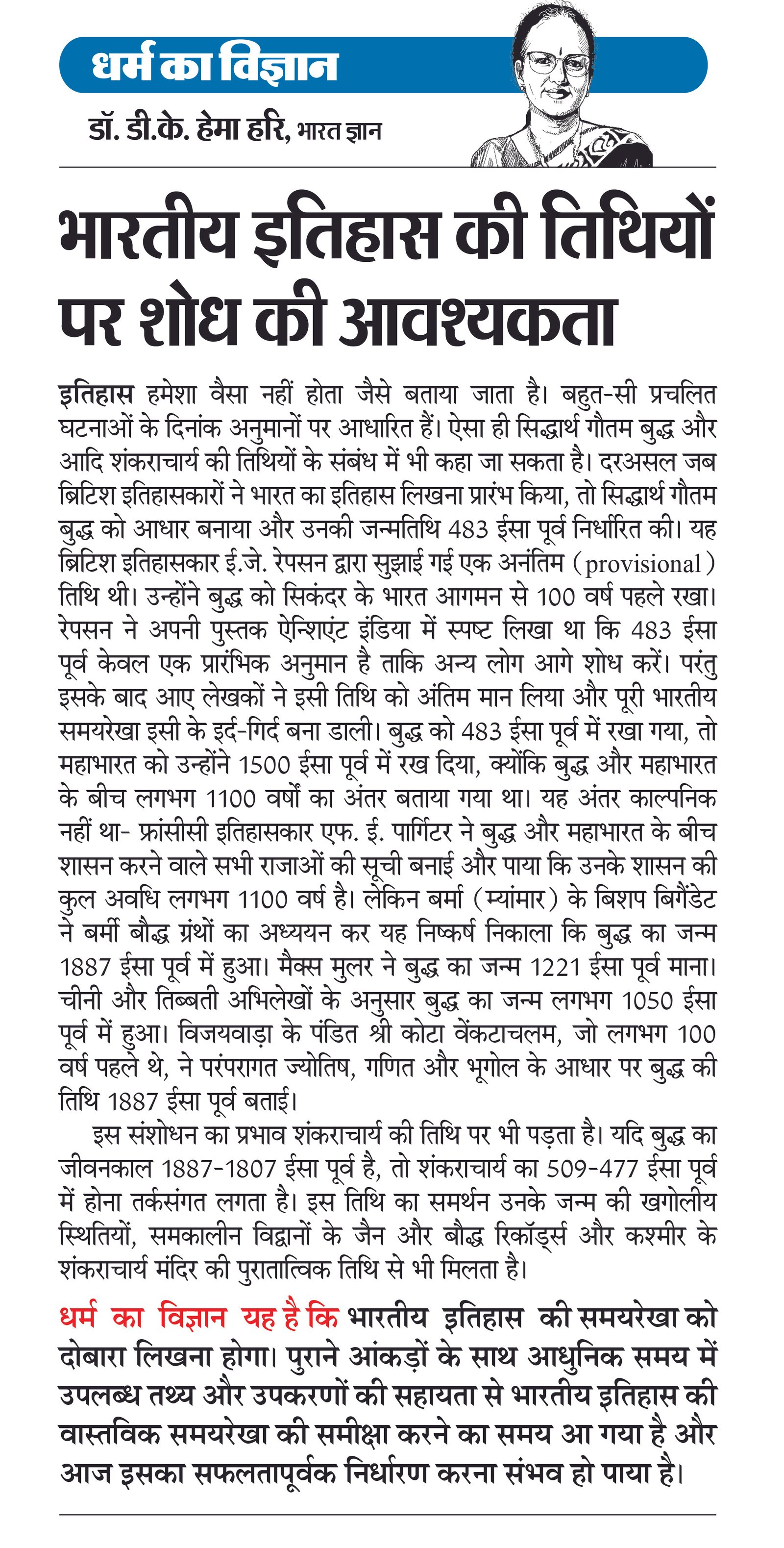 धर्म का विज्ञान

डॉ. डी.के. हेमा हरि, भारत ज्ञान

भारतीय इतिहास की तिथियों पर शोध की आवश्यकता

इतिहास हमेशा वैसा नहीं होता जैसे बताया जाता है। बहुत-सी प्रचलित घटनाओं के दिनांक अनुमानों पर आधारित हैं। ऐसा ही सिद्धार्थ गौतम बुद्ध और आदि शंकराचार्य की तिथियों के संबंध में भी कहा जा सकता है। दरअसल जब ब्रिटिश इतिहासकारों ने भारत का इतिहास लिखना प्रारंभ किया, तो सिद्धार्थ गौतम बुद्ध को आधार बनाया और उनकी जन्मतिथि 483 ईसा पूर्व निर्धारित की। यह ब्रिटिश इतिहासकार ई.जे. रेपसन द्वारा सुझाई गई एक अनंतिम (provisional) तिथि थी। उन्होंने बुद्ध को सिकंदर के भारत आगमन से 100 वर्ष पहले रखा। रेपसन ने अपनी पुस्तक ऐन्शिएंट इंडिया में स्पष्ट लिखा था कि 483 ईसा पूर्व केवल एक प्रारंभिक अनुमान है ताकि अन्य लोग आगे शोध करें। परंतु इसके बाद आए लेखकों ने इसी तिथि को अंतिम मान लिया और पूरी भारतीय समयरेखा इसी के इर्द-गिर्द बना डाली। बुद्ध को 483 ईसा पूर्व में रखा गया, तो महाभारत को उन्होंने 1500 ईसा पूर्व में रख दिया, क्योंकि बुद्ध और महाभारत के बीच लगभग 1100 वर्षों का अंतर बताया गया था। यह अंतर काल्पनिक नहीं था- फ्रांसीसी इतिहासकार एफ. ई. पार्गिटर ने बुद्ध और महाभारत के बीच शासन करने वाले सभी राजाओं की सूची बनाई और पाया कि उनके शासन की कुल अवधि लगभग 1100 वर्ष है। लेकिन बर्मा (म्यांमार) के बिशप बिगैंडेट ने बर्मी बौद्ध ग्रंथों का अध्ययन कर यह निष्कर्ष निकाला कि बुद्ध का जन्म 1887 ईसा पूर्व में हुआ। मैक्स मुलर ने बुद्ध का जन्म 1221 ईसा पूर्व माना। चीनी और तिब्बती अभिलेखों के अनुसार बुद्ध का जन्म लगभग 1050 ईसा पूर्व में हुआ। विजयवाड़ा के पंडित श्री कोटा वेंकटाचलम, जो लगभग 100 वर्ष पहले थे, ने परंपरागत ज्योतिष, गणित और भूगोल के आधार पर बुद्ध की तिथि 1887 ईसा पूर्व बताई।

इस संशोधन का प्रभाव शंकराचार्य की तिथि पर भी पड़ता है। यदि बुद्ध का जीवनकाल 1887-1807 ईसा पूर्व है, तो शंकराचार्य का 509-477 ईसा पूर्व में होना तर्कसंगत लगता है। इस तिथि का समर्थन उनके जन्म की खगोलीय स्थितियों, समकालीन विद्वानों के जैन और बौद्ध रिकॉर्ड्स और कश्मीर के शंकराचार्य मंदिर की पुरातात्विक तिथि से भी मिलता है।

धर्म का विज्ञान यह है कि भारतीय इतिहास की समयरेखा को दोबारा लिखना होगा। पुराने आंकड़ों के साथ आधुनिक समय में उपलब्ध तथ्य और उपकरणों की सहायता से भारतीय इतिहास की वास्तविक समयरेखा की समीक्षा करने का समय आ गया है और आज इसका सफलतापूर्वक निर्धारण करना संभव हो पाया है।